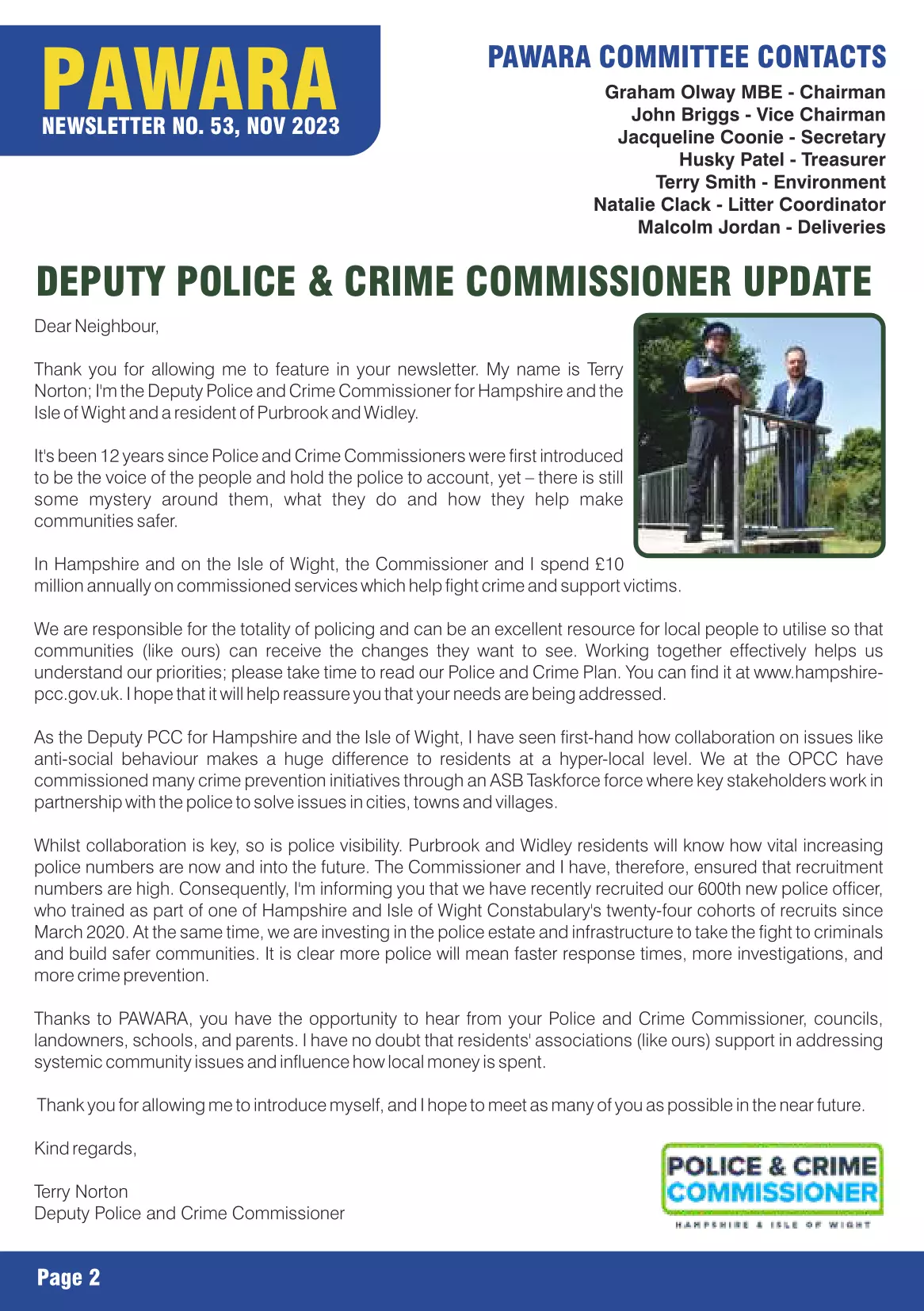 PAWARA
NEWSLETTER NO. 53, NOV 2023

PAWARA COMMITTEE CONTACTS
Graham Olway MBE - Chairman
John Briggs - Vice Chairman
Jacqueline Coonie - Secretary
Husky Patel - Treasurer
Terry Smith - Environment
Natalie Clack - Litter Coordinator
Malcolm Jordan - Deliveries

DEPUTY POLICE & CRIME COMMISSIONER UPDATE

Dear Neighbour,

Thank you for allowing me to feature in your newsletter. My name is Terry Norton; I'm the Deputy Police and Crime Commissioner for Hampshire and the Isle of Wight and a resident of Purbrook and Widley.

It's been 12 years since Police and Crime Commissioners were first introduced to be the voice of the people and hold the police to account, yet – there is still some mystery around them, what they do and how they help make communities safer.

In Hampshire and on the Isle of Wight, the Commissioner and I spend £10 million annually on commissioned services which help fight crime and support victims.

We are responsible for the totality of policing and can be an excellent resource for local people to utilise so that communities (like ours) can receive the changes they want to see. Working together effectively helps us understand our priorities; please take time to read our Police and Crime Plan. You can find it at www.hampshire-pcc.gov.uk. I hope that it will help reassure you that your needs are being addressed.

As the Deputy PCC for Hampshire and the Isle of Wight, I have seen first-hand how collaboration on issues like anti-social behaviour makes a huge difference to residents at a hyper-local level. We at the OPCC have commissioned many crime prevention initiatives through an ASB Taskforce force where key stakeholders work in partnership with the police to solve issues in cities, towns and villages.

Whilst collaboration is key, so is police visibility. Purbrook and Widley residents will know how vital increasing police numbers are now and into the future. The Commissioner and I have, therefore, ensured that recruitment numbers are high. Consequently, I'm informing you that we have recently recruited our 600th new police officer, who trained as part of one of Hampshire and Isle of Wight Constabulary's twenty-four cohorts of recruits since March 2020. At the same time, we are investing in the police estate and infrastructure to take the fight to criminals and build safer communities. It is clear more police will mean faster response times, more investigations, and more crime prevention.

Thanks to PAWARA, you have the opportunity to hear from your Police and Crime Commissioner, councils, landowners, schools, and parents. I have no doubt that residents' associations (like ours) support in addressing systemic community issues and influence how local money is spent.

Thank you for allowing me to introduce myself, and I hope to meet as many of you as possible in the near future.

Kind regards,

Terry Norton
Deputy Police and Crime Commissioner

POLICE & CRIME COMMISSIONER
HAMPSHIRE & ISLE OF WIGHT

Page 2